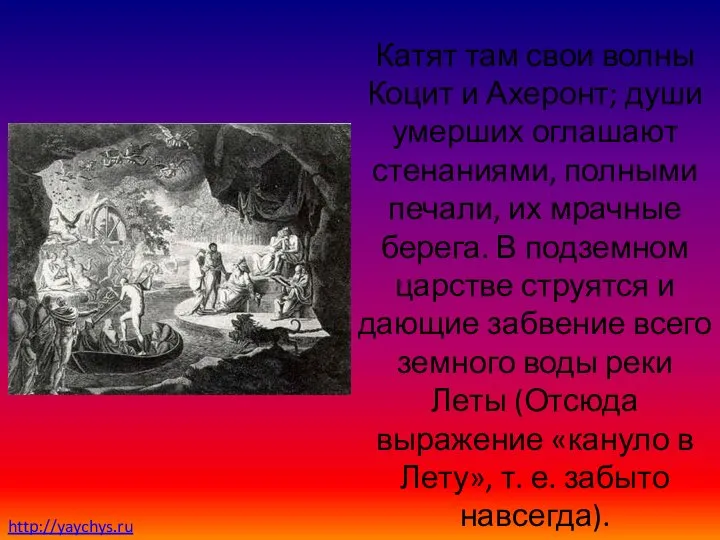 Катят там свои волны Коцит и Ахеронт; души умерших оглашают стенаниями, полными печали, их мрачные берега. В подземном царстве струятся и дающие забвение всего земного воды реки Леты (Отсюда выражение «кануло в Лету», т. е. забыто навсегда).

http://yaychys.ru